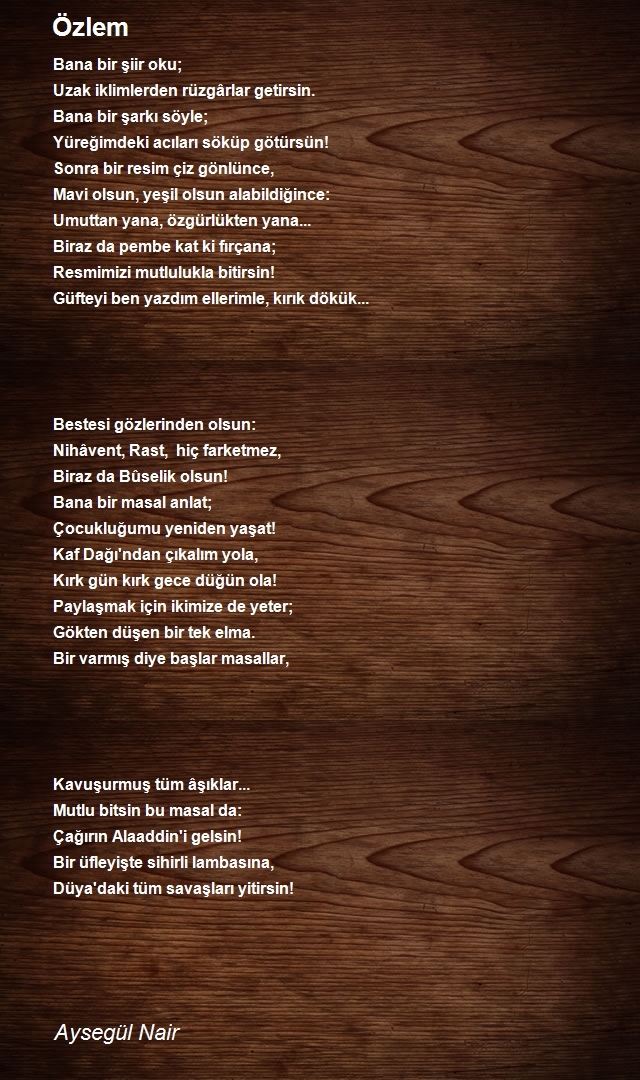 Özlem

Bana bir şiir oku;
Uzak iklimlerden rüzgârlar getirsin.
Bana bir şarkı söyle;
Yüreğimdeki acıları söküp götürsün!
Sonra bir resim çiz gönlünce,
Mavi olsun, yeşil olsun alabildiğince:
Umuttan yana, özgürlükten yana...
Biraz da pembe kat ki fırçana;
Resmimizi mutlulukla bitirsin!
Güfteyi ben yazdım ellerimle, kırık dökük...

Bestesi gözlerinden olsun:
Nihâvent, Rast, hiç farketmez,
Biraz da Bûselik olsun!
Bana bir masal anlat;
Çocukluğumu yeniden yaşat!
Kaf Dağı'ndan çıkalım yola,
Kırk gün kırk gece düğün ola!
Paylaşmak için ikimize de yeter;
Gökten düşen bir tek elma.
Bir varmış diye başlar masallar,

Kavuşurmuş tüm âşıklar...
Mutlu bitsin bu masal da:
Çağırın Alaaddin'i gelsin!
Bir üfleyişte sihirli lambasına,
Düya'daki tüm savaşları yitirsin!

Aysegül Nair